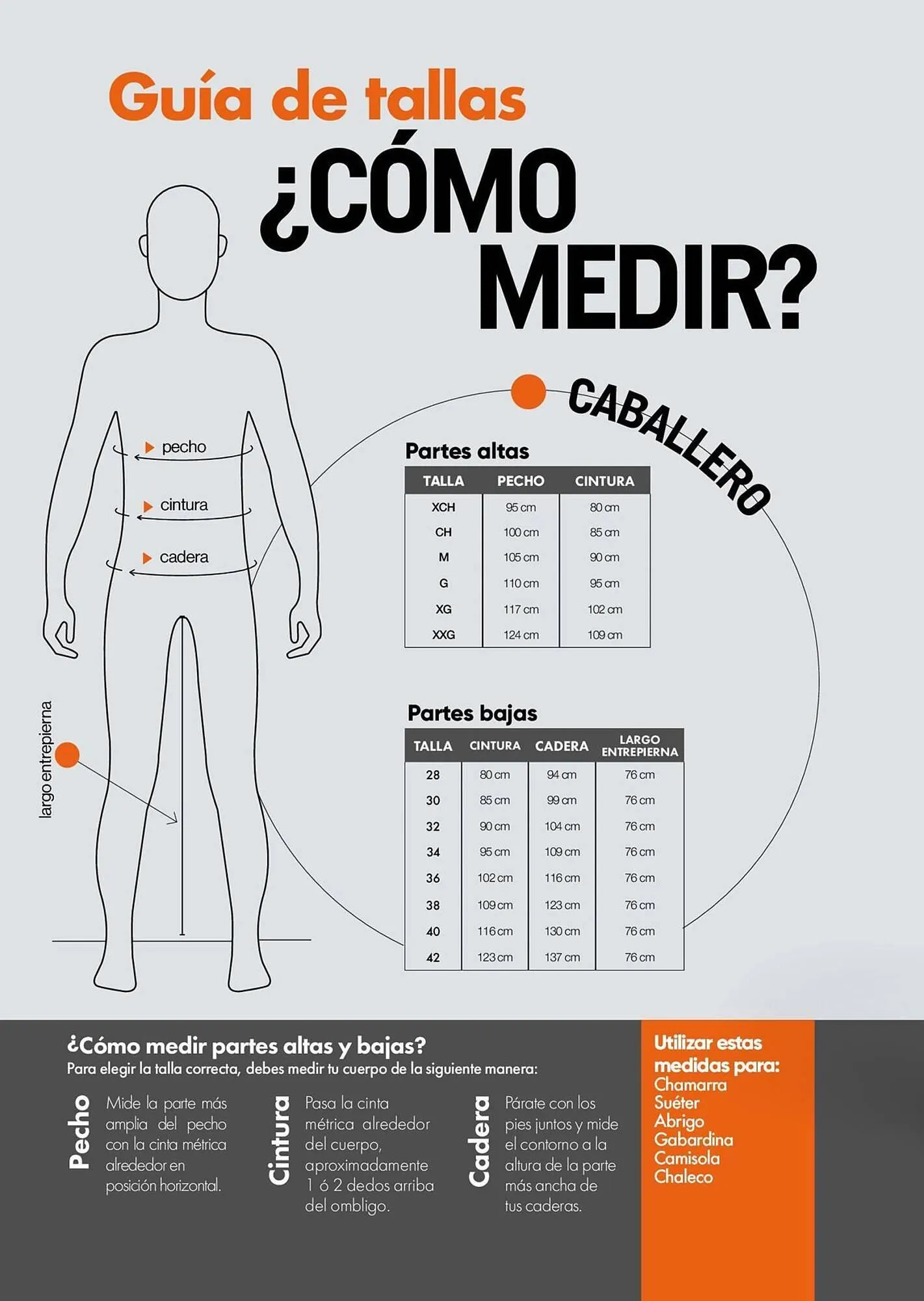 Guía de tallas

¿CÓMO MEDIR?

pecho
cintura
cadera
largo entrepierna

CABALLERO

Partes altas

| TALLA | PECHO | CINTURA |
|---|---|---|
| XCH | 95 cm | 80 cm |
| CH | 100 cm | 85 cm |
| M | 105 cm | 90 cm |
| G | 110 cm | 95 cm |
| XG | 117 cm | 102 cm |
| XXG | 124 cm | 109 cm |

Partes bajas

| TALLA | CINTURA | CADERA | LARGO ENTREPIERNA |
|---|---|---|---|
| 28 | 80 cm | 94 cm | 76 cm |
| 30 | 85 cm | 99 cm | 76 cm |
| 32 | 90 cm | 104 cm | 76 cm |
| 34 | 95 cm | 109 cm | 76 cm |
| 36 | 102 cm | 116 cm | 76 cm |
| 38 | 109 cm | 123 cm | 76 cm |
| 40 | 116 cm | 130 cm | 76 cm |
| 42 | 123 cm | 137 cm | 76 cm |

¿Cómo medir partes altas y bajas?
Para elegir la talla correcta, debes medir tu cuerpo de la siguiente manera:

Pecho
Mide la parte más amplia del pecho con la cinta métrica alrededor en posición horizontal.

Cintura
Pasa la cinta métrica alrededor del cuerpo, aproximadamente 1 ó 2 dedos arriba del ombligo.

Cadera
Párate con los pies juntos y mide el contorno a la altura de la parte más ancha de tus caderas.

Utilizar estas medidas para:
Chamarra
Suéter
Abrigo
Gabardina
Camisola
Chaleco